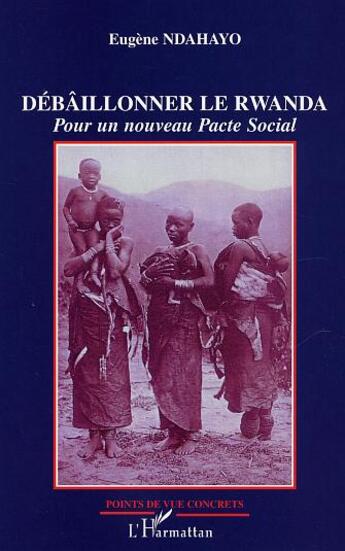 Eugène NDAHAYO

DÉBÂILLONNER LE RWANDA
Pour un nouveau Pacte Social

POINTS DE VUE CONCRETS

L'Harmattan